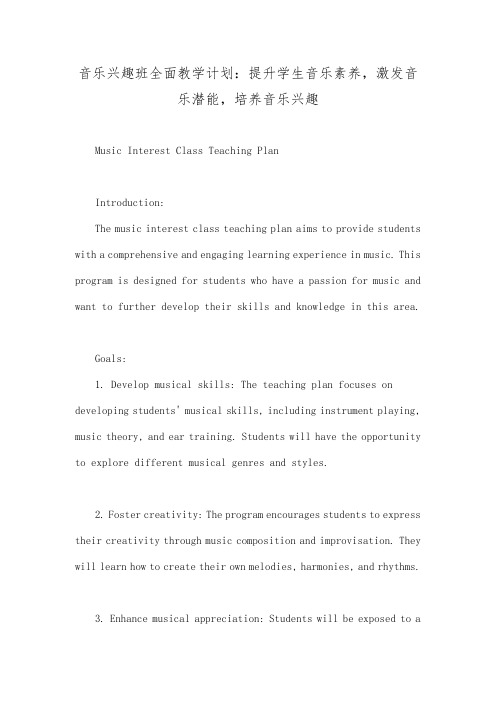 音乐兴趣班全面教学计划：提升学生音乐素养，激发音乐潜能，培养音乐兴趣

Music Interest Class Teaching Plan

Introduction:

The music interest class teaching plan aims to provide students with a comprehensive and engaging learning experience in music. This program is designed for students who have a passion for music and want to further develop their skills and knowledge in this area.

Goals:

1. Develop musical skills: The teaching plan focuses on developing students' musical skills, including instrument playing, music theory, and ear training. Students will have the opportunity to explore different musical genres and styles.

2. Foster creativity: The program encourages students to express their creativity through music composition and improvisation. They will learn how to create their own melodies, harmonies, and rhythms.

3. Enhance musical appreciation: Students will be exposed to a